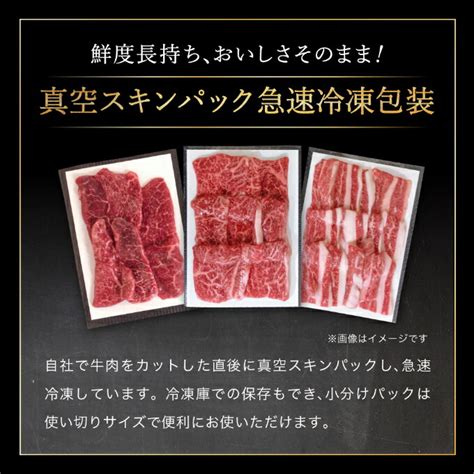 鮮度長持ち、おいしさそのまま!

真空スキンパック急速冷凍包装

※画像はイメージです

自社で牛肉をカットした直後に真空スキンパックし、急速冷凍しています。冷凍庫での保存もでき、小分けパックは使い切りサイズで便利にお使いいただけます。